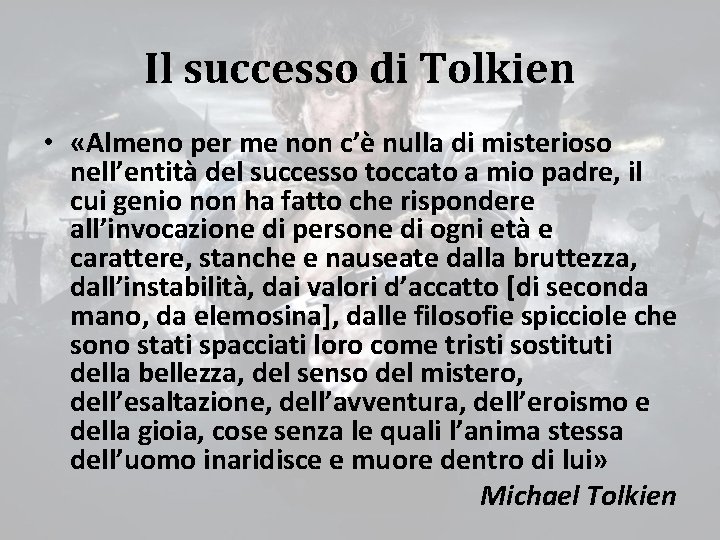 Il successo di Tolkien

• «Almeno per me non c'è nulla di misterioso nell'entità del successo toccato a mio padre, il cui genio non ha fatto che rispondere all'invocazione di persone di ogni età e carattere, stanche e nauseate dalla bruttezza, dall'instabilità, dai valori d'accatto [di seconda mano, da elemosina], dalle filosofie spicciole che sono stati spacciati loro come tristi sostituti della bellezza, del senso del mistero, dell'esaltazione, dell'avventura, dell'eroismo e della gioia, cose senza le quali l'anima stessa dell'uomo inaridisce e muore dentro di lui»

Michael Tolkien